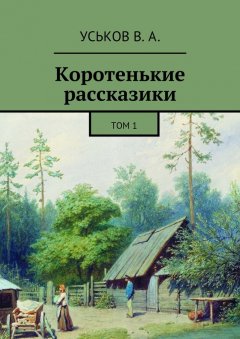 УСЬКОВ В. А.

Коротенькие рассказики

ТОМ 1